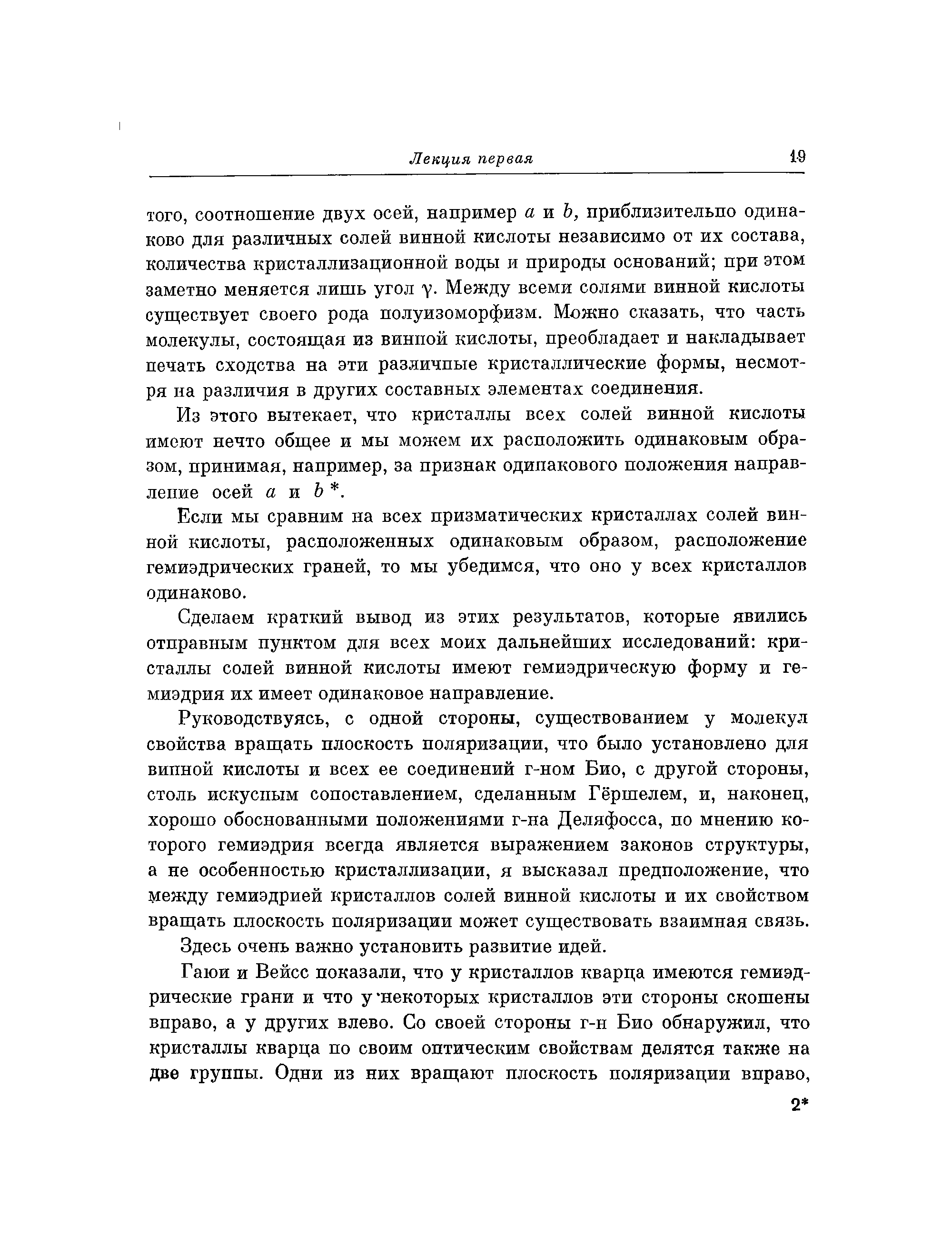 Лекция первая 19

того, соотношение двух осей, например $a$ и $b$, приблизительно одинаково для различных солей винной кислоты независимо от их состава, количества кристаллизационной воды и природы оснований; при этом заметно меняется лишь угол $\gamma$. Между всеми солями винной кислоты существует своего рода полуизоморфизм. Можно сказать, что часть молекулы, состоящая из винной кислоты, преобладает и накладывает печать сходства на эти различные кристаллические формы, несмотря на различия в других составных элементах соединения.

Из этого вытекает, что кристаллы всех солей винной кислоты имеют нечто общее и мы можем их расположить одинаковым образом, принимая, например, за признак одинакового положения направление осей $a$ и $b$ *.

Если мы сравним на всех призматических кристаллах солей винной кислоты, расположенных одинаковым образом, расположение гемиэдрических граней, то мы убедимся, что оно у всех кристаллов одинаково.

Сделаем краткий вывод из этих результатов, которые явились отправным пунктом для всех моих дальнейших исследований: кристаллы солей винной кислоты имеют гемиэдрическую форму и гемиэдрия их имеет одинаковое направление.

Руководствуясь, с одной стороны, существованием у молекул свойства вращать плоскость поляризации, что было установлено для винной кислоты и всех ее соединений г-ном Био, с другой стороны, столь искусным сопоставлением, сделанным Гёршелем, и, наконец, хорошо обоснованными положениями г-на Деляфосса, по мнению которого гемиэдрия всегда является выражением законов структуры, а не особенностью кристаллизации, я высказал предположение, что между гемиэдрией кристаллов солей винной кислоты и их свойством вращать плоскость поляризации может существовать взаимная связь.

Здесь очень важно установить развитие идей.

Гаюи и Вейсс показали, что у кристаллов кварца имеются гемиэдрические грани и что у некоторых кристаллов эти стороны скошены вправо, а у других влево. Со своей стороны г-н Био обнаружил, что кристаллы кварца по своим оптическим свойствам делятся также на две группы. Одни из них вращают плоскость поляризации вправо,

2*